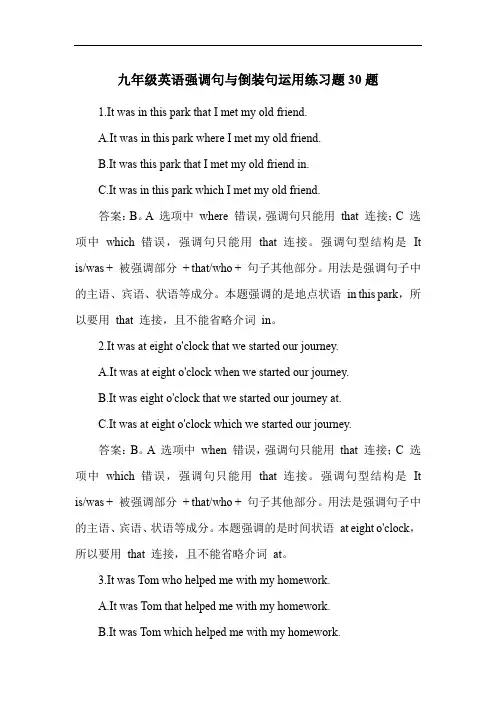 九年级英语强调句与倒装句运用练习题 30 题

1.It was in this park that I met my old friend.

A.It was in this park where I met my old friend.

B.It was this park that I met my old friend in.

C.It was in this park which I met my old friend.

答案：B。A 选项中 where 错误，强调句只能用 that 连接；C 选项中 which 错误，强调句只能用 that 连接。强调句型结构是 It is/was + 被强调部分 + that/who + 句子其他部分。用法是强调句子中的主语、宾语、状语等成分。本题强调的是地点状语 in this park，所以要用 that 连接，且不能省略介词 in。

2.It was at eight o'clock that we started our journey.

A.It was at eight o'clock when we started our journey.

B.It was eight o'clock that we started our journey at.

C.It was at eight o'clock which we started our journey.

答案：B。A 选项中 when 错误，强调句只能用 that 连接；C 选项中 which 错误，强调句只能用 that 连接。强调句型结构是 It is/was + 被强调部分 + that/who + 句子其他部分。用法是强调句子中的主语、宾语、状语等成分。本题强调的是时间状语 at eight o'clock，所以要用 that 连接，且不能省略介词 at。

3.It was Tom who helped me with my homework.

A.It was Tom that helped me with my homework.

B.It was Tom which helped me with my homework.